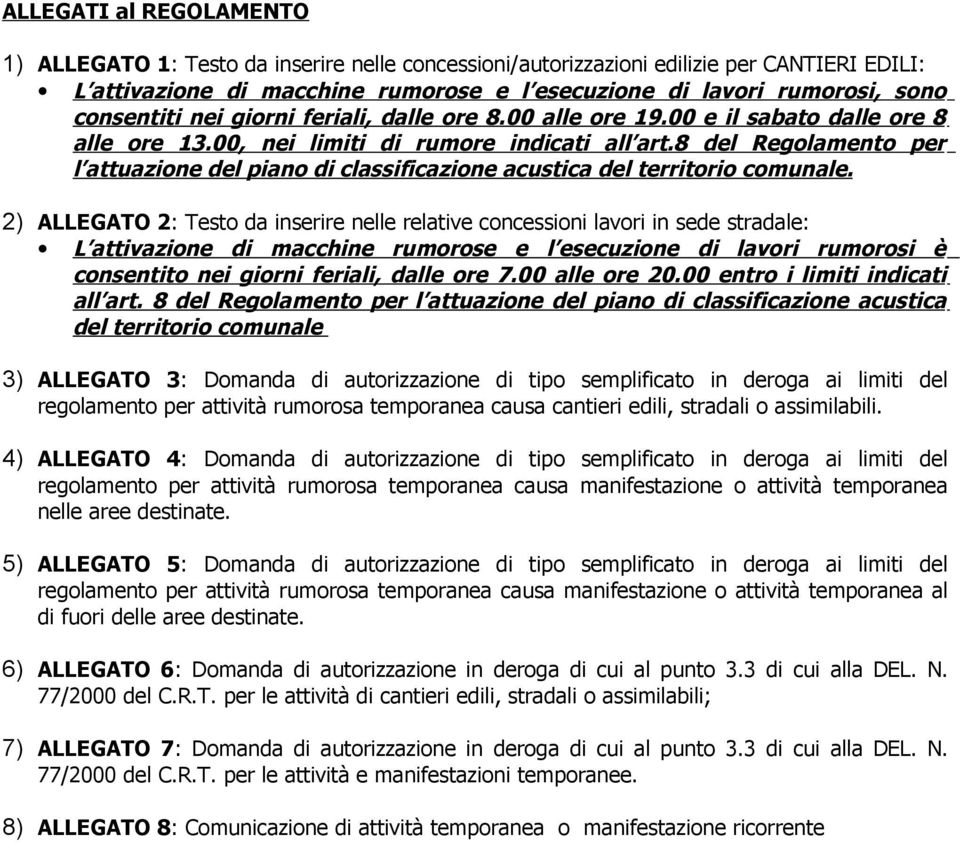 ALLEGATI al REGOLAMENTO

1) ALLEGATO 1: Testo da inserire nelle concessioni/autorizzazioni edilizie per CANTIERI EDILI:
• L'attivazione di macchine rumorose e l'esecuzione di lavori rumorosi, sono consentiti nei giorni feriali, dalle ore 8.00 alle ore 19.00 e il sabato dalle ore 8 alle ore 13.00, nei limiti di rumore indicati all'art.8 del Regolamento per l'attuazione del piano di classificazione acustica del territorio comunale.

2) ALLEGATO 2: Testo da inserire nelle relative concessioni lavori in sede stradale:
• L'attivazione di macchine rumorose e l'esecuzione di lavori rumorosi è consentito nei giorni feriali, dalle ore 7.00 alle ore 20.00 entro i limiti indicati all'art. 8 del Regolamento per l'attuazione del piano di classificazione acustica del territorio comunale

3) ALLEGATO 3: Domanda di autorizzazione di tipo semplificato in deroga ai limiti del regolamento per attività rumorosa temporanea causa cantieri edili, stradali o assimilabili.

4) ALLEGATO 4: Domanda di autorizzazione di tipo semplificato in deroga ai limiti del regolamento per attività rumorosa temporanea causa manifestazione o attività temporanea nelle aree destinate.

5) ALLEGATO 5: Domanda di autorizzazione di tipo semplificato in deroga ai limiti del regolamento per attività rumorosa temporanea causa manifestazione o attività temporanea al di fuori delle aree destinate.

6) ALLEGATO 6: Domanda di autorizzazione in deroga di cui al punto 3.3 di cui alla DEL. N. 77/2000 del C.R.T. per le attività di cantieri edili, stradali o assimilabili;

7) ALLEGATO 7: Domanda di autorizzazione in deroga di cui al punto 3.3 di cui alla DEL. N. 77/2000 del C.R.T. per le attività e manifestazioni temporanee.

8) ALLEGATO 8: Comunicazione di attività temporanea o manifestazione ricorrente